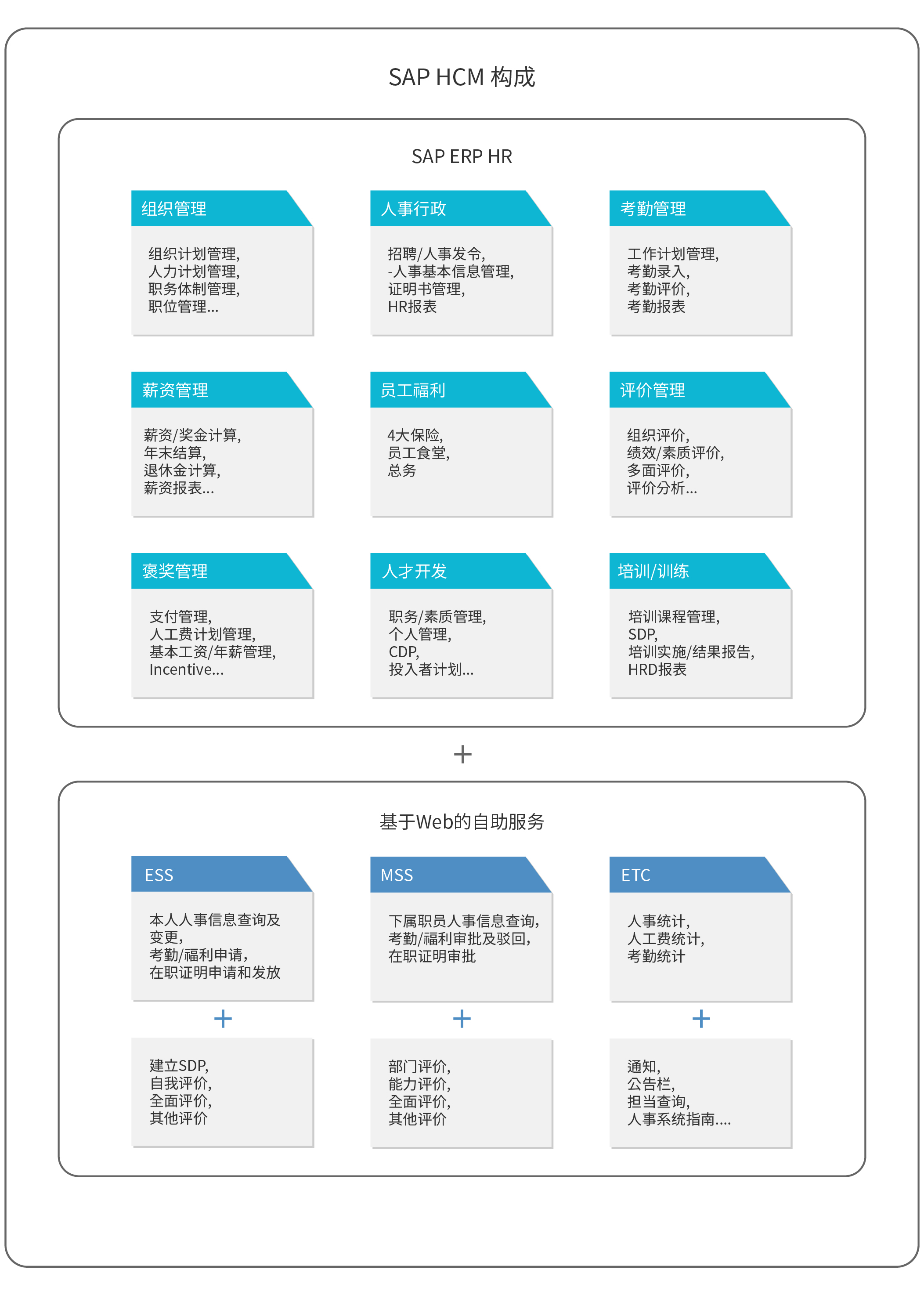 SAP HCM 构成

SAP ERP HR

组织管理

组织计划管理,
人力计划管理,
职务体制管理,
职位管理...

人事行政

招聘/人事发令,
-人事基本信息管理,
证明书管理,
HR报表

考勤管理

工作计划管理,
考勤录入,
考勤评价,
考勤报表

薪资管理

薪资/奖金计算,
年末结算,
退休金计算,
薪资报表...

员工福利

4大保险,
员工食堂,
总务

评价管理

组织评价,
绩效/素质评价,
多面评价,
评价分析...

褒奖管理

支付管理,
人工费计划管理,
基本工资/年薪管理,
Incentive...

人才开发

职务/素质管理,
个人管理,
CDP,
投入者计划...

培训/训练

培训课程管理,
SDP,
培训实施/结果报告,
HRD报表

+

基于Web的自助服务

ESS

本人人事信息查询及变更,
考勤/福利申请,
在职证明申请和发放

+

建立SDP,
自我评价,
全面评价,
其他评价

MSS

下属职员人事信息查询,
考勤/福利审批及驳回,
在职证明审批

+

部门评价,
能力评价,
全面评价,
其他评价

ETC

人事统计,
人工费统计,
考勤统计

+

通知,
公告栏,
担当查询,
人事系统指南....